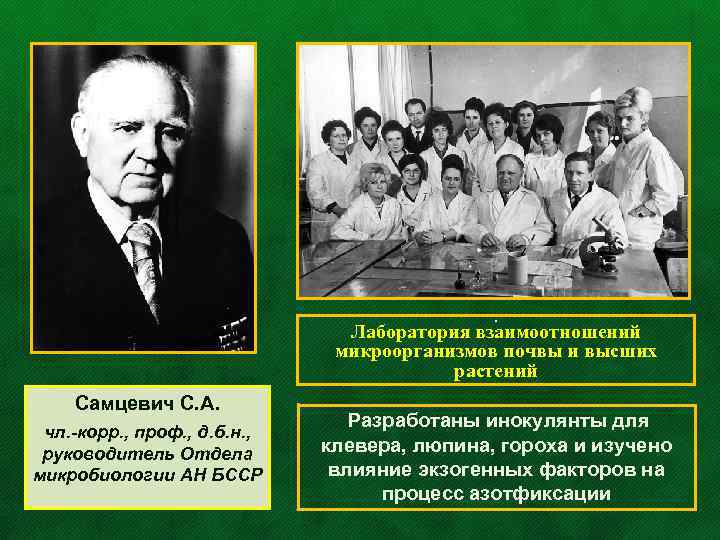 Самцевич С.А.
чл.-корр., проф., д.б.н., руководитель Отдела микробиологии АН БССР

Лаборатория взаимоотношений микроорганизмов почвы и высших растений

Разработаны инокулянты для клевера, люпина, гороха и изучено влияние экзогенных факторов на процесс азотфиксации